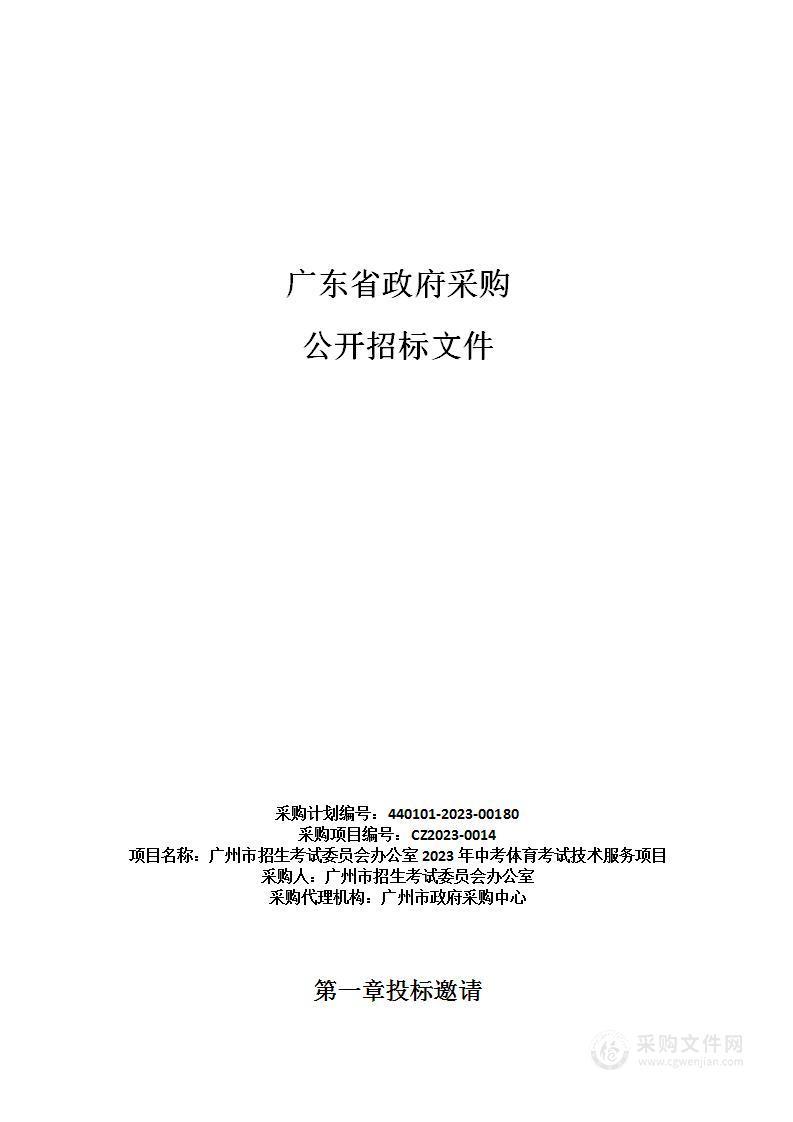 广东省政府采购

公开招标文件

采购计划编号：440101-2023-00180
采购项目编号：CZ2023-0014
项目名称：广州市招生考试委员会办公室 2023 年中考体育考试技术服务项目
采购人：广州市招生考试委员会办公室
采购代理机构：广州市政府采购中心

第一章投标邀请

采购文件网
www.cgwenjian.com